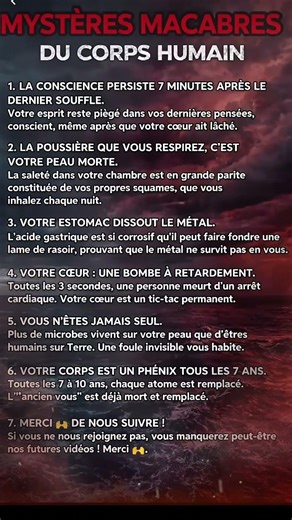 MYSTÈRES MACABRES
DU CORPS HUMAIN

1. LA CONSCIENCE PERSISTE 7 MINUTES APRÈS LE DERNIER SOUFFLE.
Votre esprit reste piègé dans vos dernières pensées, conscient, même après que votre cœur ait lâché.

2. LA POUSSIÈRE QUE VOUS RESPIREZ, C'EST VOTRE PEAU MORTE.
La saleté dans votre chambre est en grande parite constituée de vos propres squames, que vous inhalez chaque nuit.

3. VOTRE ESTOMAC DISSOUT LE MÉTAL.
L'acide gastrique est si corrosif qu'il peut faire fondre une lame de rasoir, prouvant que le métal ne survit pas en vous.

4. VOTRE CŒUR : UNE BOMBE À RETARDEMENT.
Toutes les 3 secondes, une personne meurt d'un arrêt cardiaque. Votre cœur est un tic-tac permanent.

5. VOUS N'ÊTES JAMAIS SEUL.
Plus de microbes vivent sur votre peau que d'êtres humains sur Terre. Une foule invisible vous habite.

6. VOTRE CORPS EST UN PHÉNIX TOUS LES 7 ANS.
Toutes les 7 à 10 ans, chaque atome est remplacé. L'"ancien vous" est déjà mort et remplacé.

7. MERCI 🙌 DE NOUS SUIVRE !
Si vous ne nous rejoignez pas, vous manquerez peut-être nos futures vidéos ! Merci 🙌.